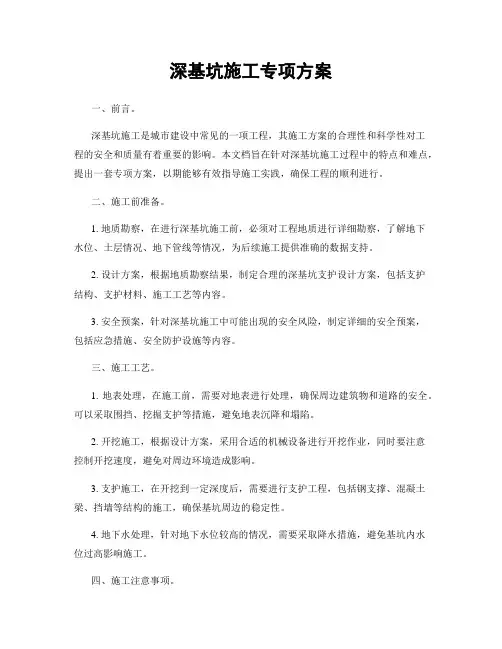 深基坑施工专项方案

一、前言。

深基坑施工是城市建设中常见的一项工程，其施工方案的合理性和科学性对工程的安全和质量有着重要的影响。本文档旨在针对深基坑施工过程中的特点和难点，提出一套专项方案，以期能够有效指导施工实践，确保工程的顺利进行。

二、施工前准备。

1. 地质勘察，在进行深基坑施工前，必须对工程地质进行详细勘察，了解地下水位、土层情况、地下管线等情况，为后续施工提供准确的数据支持。

2. 设计方案，根据地质勘察结果，制定合理的深基坑支护设计方案，包括支护结构、支护材料、施工工艺等内容。

3. 安全预案，针对深基坑施工中可能出现的安全风险，制定详细的安全预案，包括应急措施、安全防护设施等内容。

三、施工工艺。

1. 地表处理，在施工前，需要对地表进行处理，确保周边建筑物和道路的安全。可以采取围挡、挖掘支护等措施，避免地表沉降和塌陷。

2. 开挖施工，根据设计方案，采用合适的机械设备进行开挖作业，同时要注意控制开挖速度，避免对周边环境造成影响。

3. 支护施工，在开挖到一定深度后，需要进行支护工程，包括钢支撑、混凝土梁、挡墙等结构的施工，确保基坑周边的稳定性。

4. 地下水处理，针对地下水位较高的情况，需要采取降水措施，避免基坑内水位过高影响施工。

四、施工注意事项。